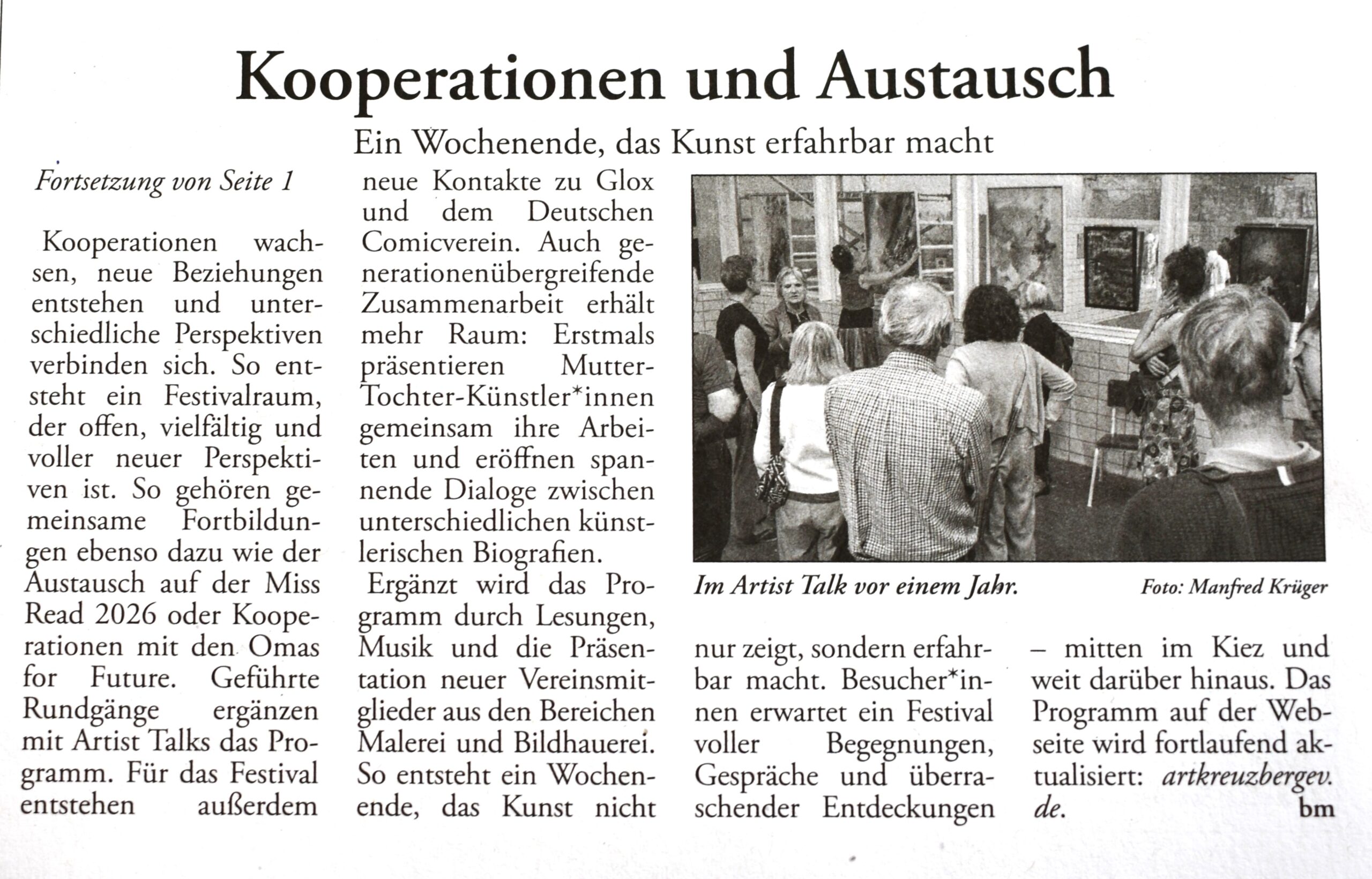 Kooperationen und Austausch

Ein Wochenende, das Kunst erfahrbar macht

Fortsetzung von Seite 1

Kooperationen wachsen, neue Beziehungen entstehen und unterschiedliche Perspektiven verbinden sich. So entsteht ein Festivalraum, der offen, vielfältig und voller neuer Perspektiven ist. So gehören gemeinsame Fortbildungen ebenso dazu wie der Austausch auf der Miss Read 2026 oder Kooperationen mit den Omas for Future. Geführte Rundgänge ergänzen mit Artist Talks das Programm. Für das Festival entstehen außerdem neue Kontakte zu Glox und dem Deutschen Comicverein. Auch generationenübergreifende Zusammenarbeit erhält mehr Raum: Erstmals präsentieren Mutter-Tochter-Künstler*innen gemeinsam ihre Arbeiten und eröffnen spannende Dialoge zwischen unterschiedlichen künstlerischen Biografien.

Ergänzt wird das Programm durch Lesungen, Musik und die Präsentation neuer Vereinsmitglieder aus den Bereichen Malerei und Bildhauerei. So entsteht ein Wochenende, das Kunst nicht nur zeigt, sondern erfahrbar macht. Besucher*innen erwartet ein Festival voller Begegnungen, Gespräche und überraschender Entdeckungen – mitten im Kiez und weit darüber hinaus. Das Programm auf der Webseite wird fortlaufend aktualisiert: artkreuzbergev.de.

bm

Im Artist Talk vor einem Jahr.

Foto: Manfred Krüger